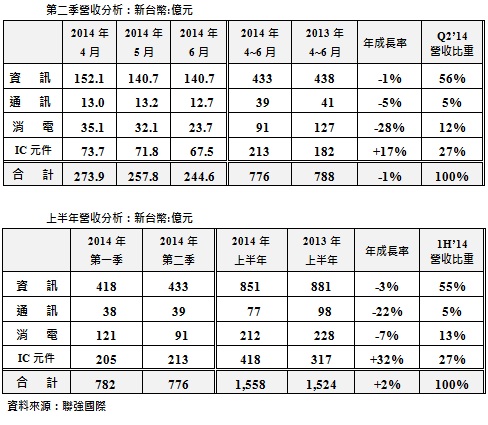 第二季營收分析：新台幣:億元

| | 2014 年 4 月 | 2014 年 5 月 | 2014 年 6 月 | 2014 年 4~6 月 | 2013 年 4~6 月 | 年成長率 | Q2'14 營收比重 |
|---|---|---|---|---|---|---|---|
| 資　訊 | 152.1 | 140.7 | 140.7 | 433 | 438 | -1% | 56% |
| 通　訊 | 13.0 | 13.2 | 12.7 | 39 | 41 | -5% | 5% |
| 消　電 | 35.1 | 32.1 | 23.7 | 91 | 127 | -28% | 12% |
| IC 元件 | 73.7 | 71.8 | 67.5 | 213 | 182 | +17% | 27% |
| 合　計 | 273.9 | 257.8 | 244.6 | 776 | 788 | -1% | 100% |

上半年營收分析：新台幣:億元

| | 2014 年 第一季 | 2014 年 第二季 | 2014 年 上半年 | 2013 年 上半年 | 年成長率 | 1H'14 營收比重 |
|---|---|---|---|---|---|---|
| 資　訊 | 418 | 433 | 851 | 881 | -3% | 55% |
| 通　訊 | 38 | 39 | 77 | 98 | -22% | 5% |
| 消　電 | 121 | 91 | 212 | 228 | -7% | 13% |
| IC 元件 | 205 | 213 | 418 | 317 | +32% | 27% |
| 合　計 | 782 | 776 | 1,558 | 1,524 | +2% | 100% |

資料來源：聯強國際